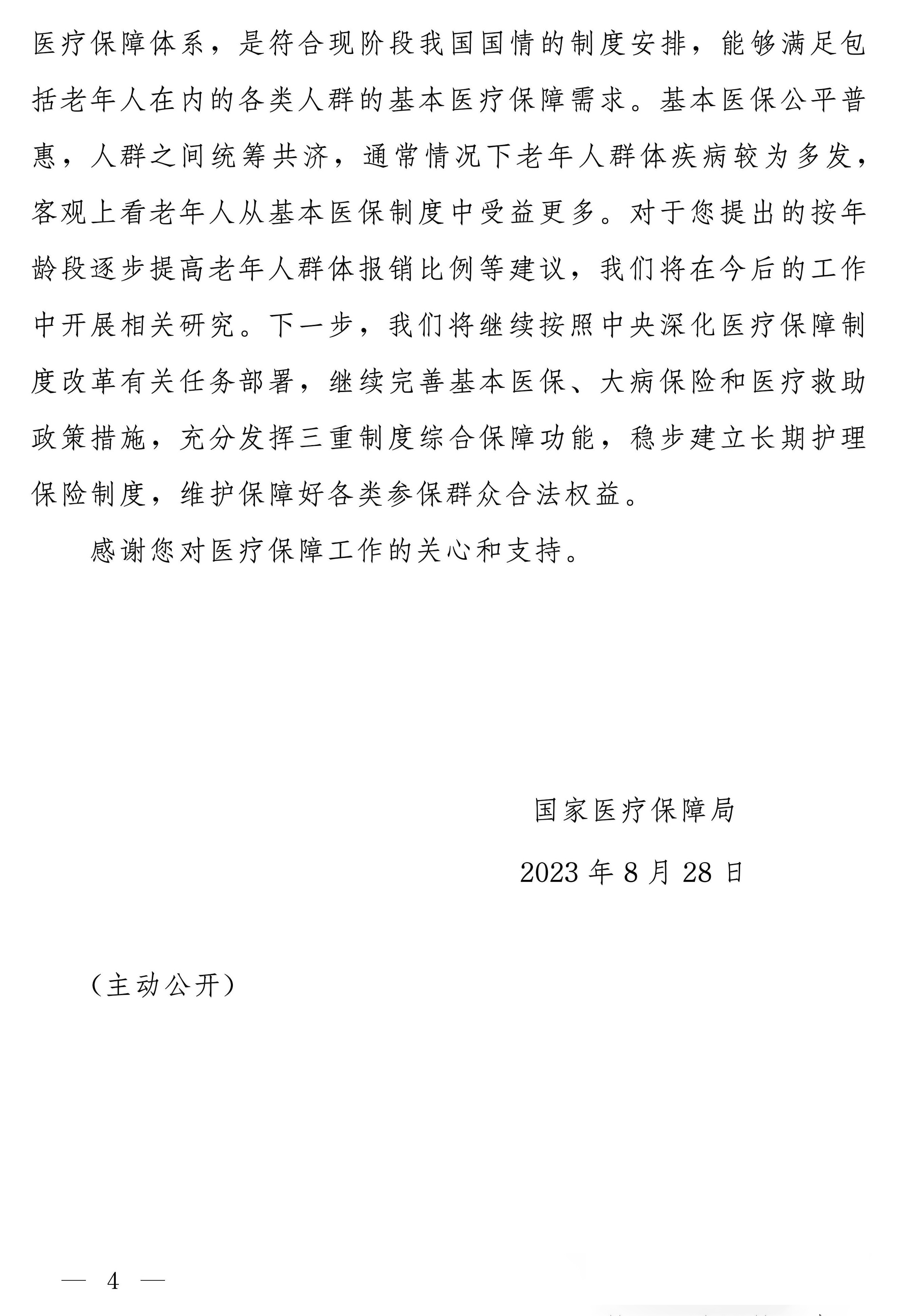 医疗保障体系，是符合现阶段我国国情的制度安排，能够满足包括老年人在内的各类人群的基本医疗保障需求。基本医保公平普惠，人群之间统筹共济，通常情况下老年人群体疾病较为多发，客观上看老年人从基本医保制度中受益更多。对于您提出的按年龄段逐步提高老年人群体报销比例等建议，我们将在今后的工作中开展相关研究。下一步，我们将继续按照中央深化医疗保障制度改革有关任务部署，继续完善基本医保、大病保险和医疗救助政策措施，充分发挥三重制度综合保障功能，稳步建立长期护理保险制度，维护保障好各类参保群众合法权益。

感谢您对医疗保障工作的关心和支持。

国家医疗保障局

2023 年 8 月 28 日

（主动公开）

— 4 —